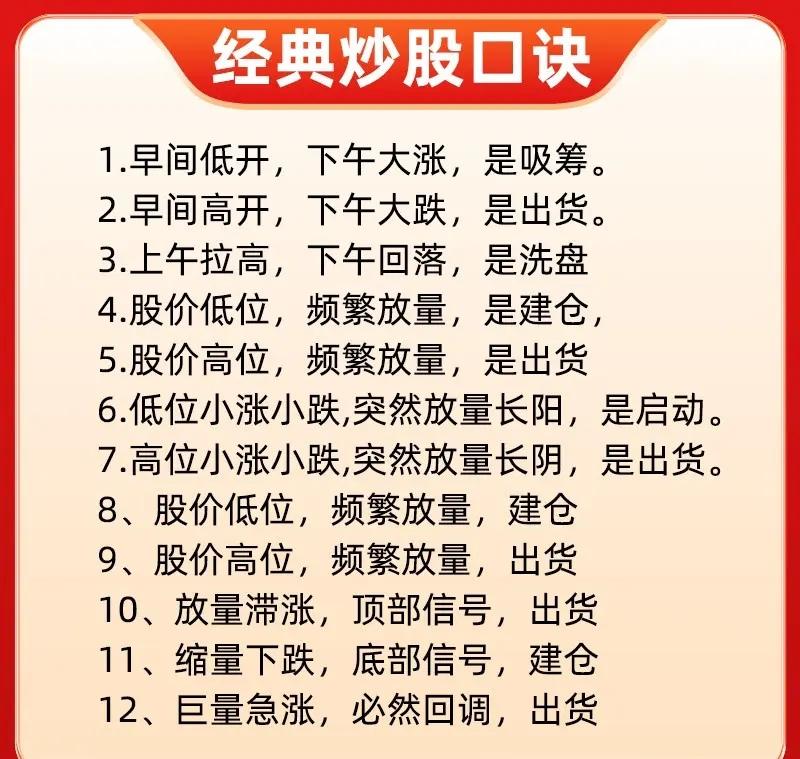 经典炒股口诀

1.早间低开，下午大涨，是吸筹。
2.早间高开，下午大跌，是出货。
3.上午拉高，下午回落，是洗盘
4.股价低位，频繁放量，是建仓，
5.股价高位，频繁放量，是出货
6.低位小涨小跌,突然放量长阳，是启动。
7.高位小涨小跌,突然放量长阴，是出货。
8、股价低位，频繁放量，建仓
9、股价高位，频繁放量，出货
10、放量滞涨，顶部信号，出货
11、缩量下跌，底部信号，建仓
12、巨量急涨，必然回调，出货